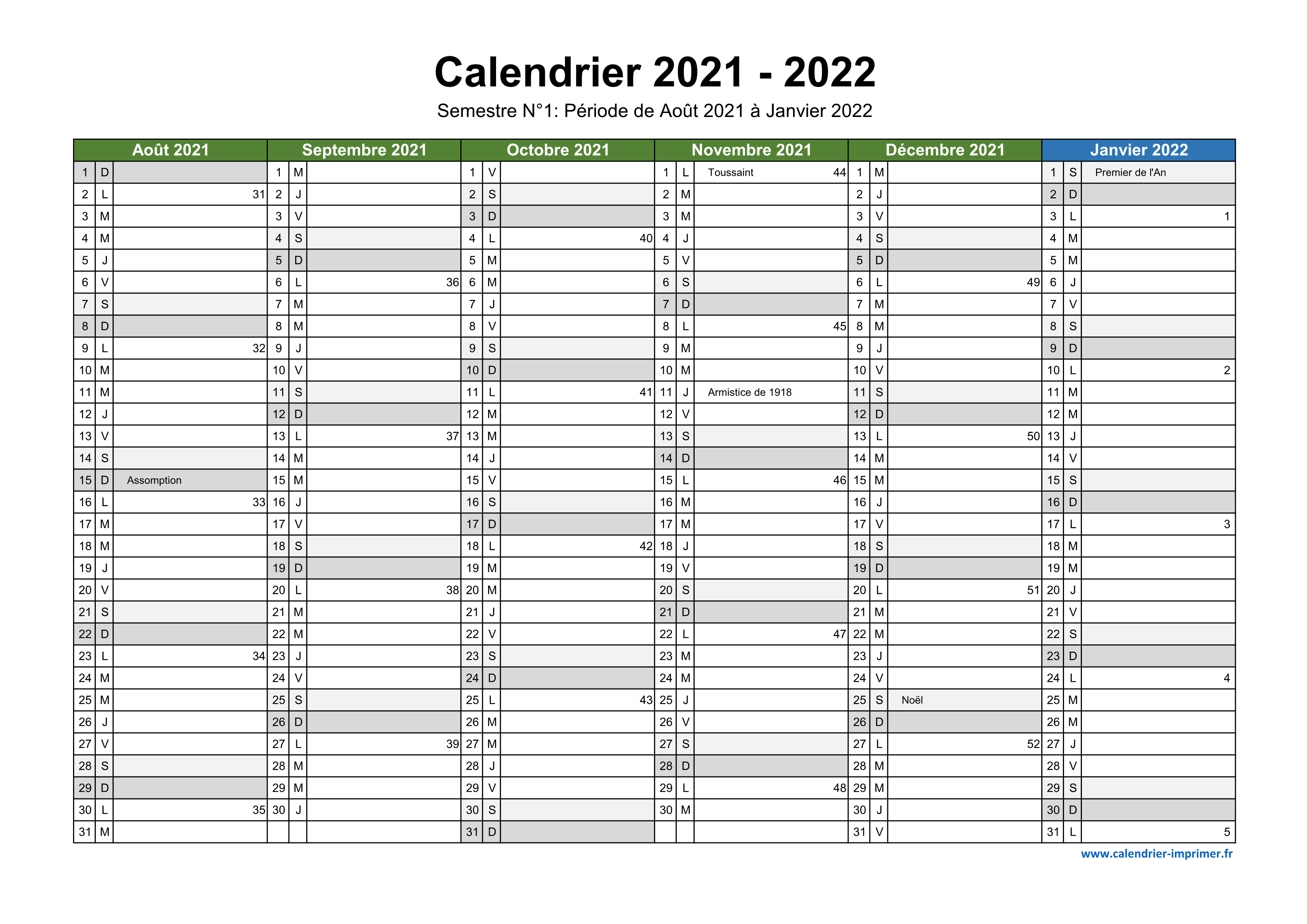 Calendrier 2021 - 2022

Semestre N°1: Période de Août 2021 à Janvier 2022

| Août 2021 | | | Septembre 2021 | | | Octobre 2021 | | | Novembre 2021 | | | Décembre 2021 | | | Janvier 2022 | | |
|---|---|---|---|---|---|---|---|---|---|---|---|---|---|---|---|---|---|
| 1 | D | | 1 | M | | 1 | V | | 1 | L | Toussaint 44 | 1 | M | | 1 | S | Premier de l'An |
| 2 | L | 31 | 2 | J | | 2 | S | | 2 | M | | 2 | J | | 2 | D | |
| 3 | M | | 3 | V | | 3 | D | | 3 | M | | 3 | V | | 3 | L | 1 |
| 4 | M | | 4 | S | | 4 | L | 40 | 4 | J | | 4 | S | | 4 | M | |
| 5 | J | | 5 | D | | 5 | M | | 5 | V | | 5 | D | | 5 | M | |
| 6 | V | | 6 | L | 36 | 6 | M | | 6 | S | | 6 | L | 49 | 6 | J | |
| 7 | S | | 7 | M | | 7 | J | | 7 | D | | 7 | M | | 7 | V | |
| 8 | D | | 8 | M | | 8 | V | | 8 | L | 45 | 8 | M | | 8 | S | |
| 9 | L | 32 | 9 | J | | 9 | S | | 9 | M | | 9 | J | | 9 | D | |
| 10 | M | | 10 | V | | 10 | D | | 10 | M | | 10 | V | | 10 | L | 2 |
| 11 | M | | 11 | S | | 11 | L | 41 | 11 | J | Armistice de 1918 | 11 | S | | 11 | M | |
| 12 | J | | 12 | D | | 12 | M | | 12 | V | | 12 | D | | 12 | M | |
| 13 | V | | 13 | L | 37 | 13 | M | | 13 | S | | 13 | L | 50 | 13 | J | |
| 14 | S | | 14 | M | | 14 | J | | 14 | D | | 14 | M | | 14 | V | |
| 15 | D | Assomption | 15 | M | | 15 | V | | 15 | L | 46 | 15 | M | | 15 | S | |
| 16 | L | 33 | 16 | J | | 16 | S | | 16 | M | | 16 | J | | 16 | D | |
| 17 | M | | 17 | V | | 17 | D | | 17 | M | | 17 | V | | 17 | L | 3 |
| 18 | M | | 18 | S | | 18 | L | 42 | 18 | J | | 18 | S | | 18 | M | |
| 19 | J | | 19 | D | | 19 | M | | 19 | V | | 19 | D | | 19 | M | |
| 20 | V | | 20 | L | 38 | 20 | M | | 20 | S | | 20 | L | 51 | 20 | J | |
| 21 | S | | 21 | M | | 21 | J | | 21 | D | | 21 | M | | 21 | V | |
| 22 | D | | 22 | M | | 22 | V | | 22 | L | 47 | 22 | M | | 22 | S | |
| 23 | L | 34 | 23 | J | | 23 | S | | 23 | M | | 23 | J | | 23 | D | |
| 24 | M | | 24 | V | | 24 | D | | 24 | M | | 24 | V | | 24 | L | 4 |
| 25 | M | | 25 | S | | 25 | L | 43 | 25 | J | | 25 | S | Noël | 25 | M | |
| 26 | J | | 26 | D | | 26 | M | | 26 | V | | 26 | D | | 26 | M | |
| 27 | V | | 27 | L | 39 | 27 | M | | 27 | S | | 27 | L | 52 | 27 | J | |
| 28 | S | | 28 | M | | 28 | J | | 28 | D | | 28 | M | | 28 | V | |
| 29 | D | | 29 | M | | 29 | V | | 29 | L | 48 | 29 | M | | 29 | S | |
| 30 | L | 35 | 30 | J | | 30 | S | | 30 | M | | 30 | J | | 30 | D | |
| 31 | M | | | | | 31 | D | | | | | 31 | V | | 31 | L | 5 |

www.calendrier-imprimer.fr